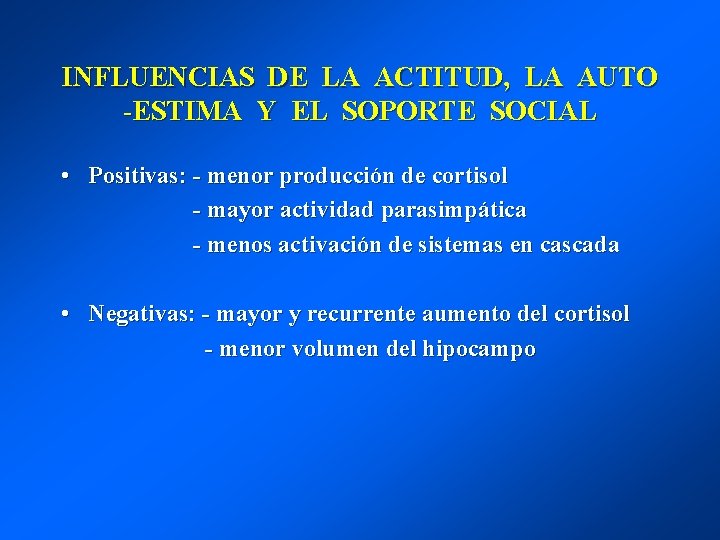 INFLUENCIAS DE LA ACTITUD, LA AUTO
-ESTIMA Y EL SOPORTE SOCIAL

• Positivas: - menor producción de cortisol
- mayor actividad parasimpática
- menos activación de sistemas en cascada

• Negativas: - mayor y recurrente aumento del cortisol
- menor volumen del hipocampo